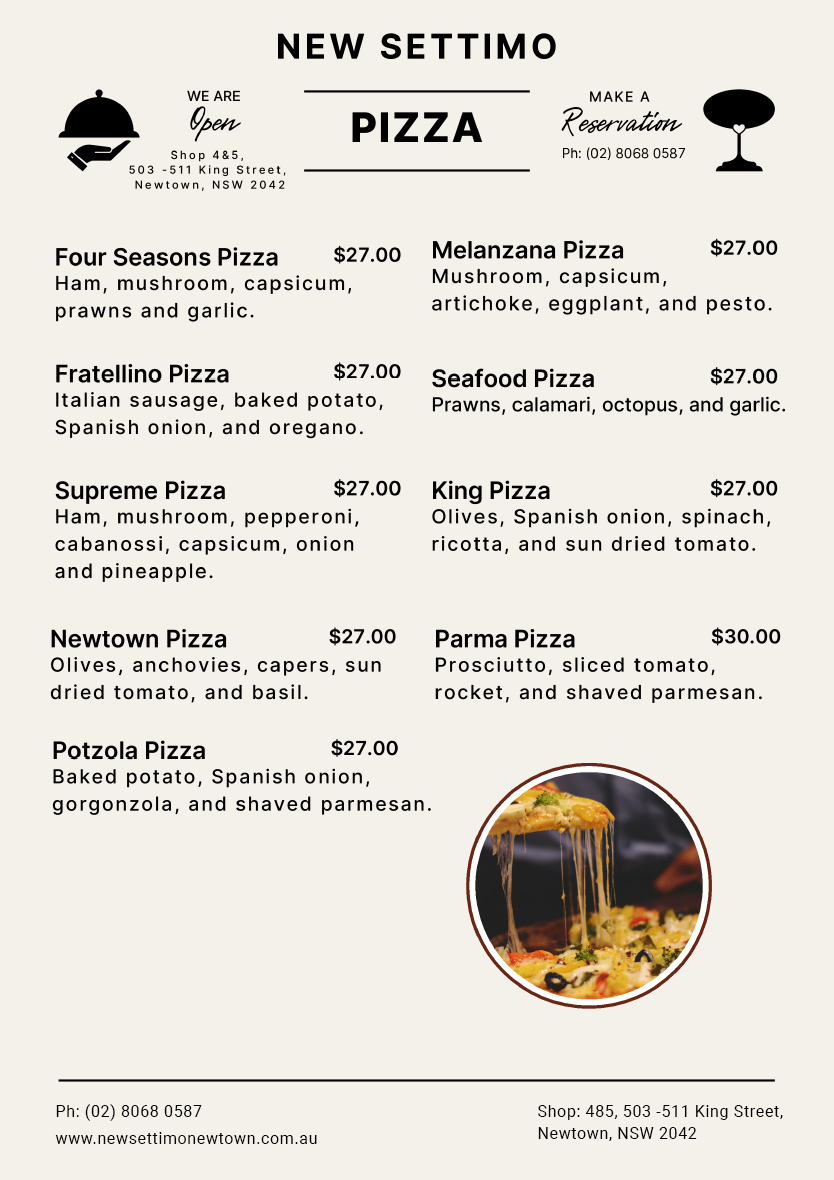 NEW SETTIMO

WE ARE
Open
Shop 4&5,
503 -511 King Street,
Newtown, NSW 2042

PIZZA

MAKE A
Reservation
Ph: (02) 8068 0587

Four Seasons Pizza $27.00
Ham, mushroom, capsicum, prawns and garlic.

Fratellino Pizza $27.00
Italian sausage, baked potato, Spanish onion, and oregano.

Supreme Pizza $27.00
Ham, mushroom, pepperoni, cabanossi, capsicum, onion and pineapple.

Newtown Pizza $27.00
Olives, anchovies, capers, sun dried tomato, and basil.

Potzola Pizza $27.00
Baked potato, Spanish onion, gorgonzola, and shaved parmesan.

Melanzana Pizza $27.00
Mushroom, capsicum, artichoke, eggplant, and pesto.

Seafood Pizza $27.00
Prawns, calamari, octopus, and garlic.

King Pizza $27.00
Olives, Spanish onion, spinach, ricotta, and sun dried tomato.

Parma Pizza $30.00
Prosciutto, sliced tomato, rocket, and shaved parmesan.

Ph: (02) 8068 0587
www.newsettimonewtown.com.au

Shop: 485, 503 -511 King Street, Newtown, NSW 2042